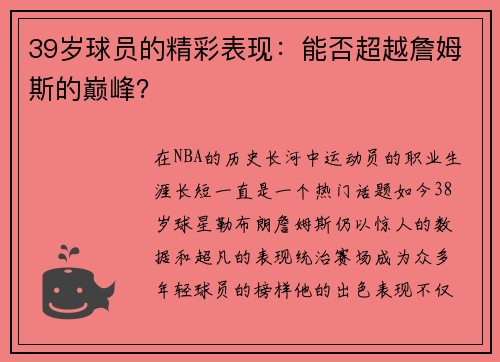 39岁球员的精彩表现：能否超越詹姆斯的巅峰？

在NBA的历史长河中运动员的职业生涯长短一直是一个热门话题如今38岁球星勒布朗詹姆斯仍以惊人的数据和超凡的表现统治赛场成为众多年轻球员的榜样他的出色表现不仅